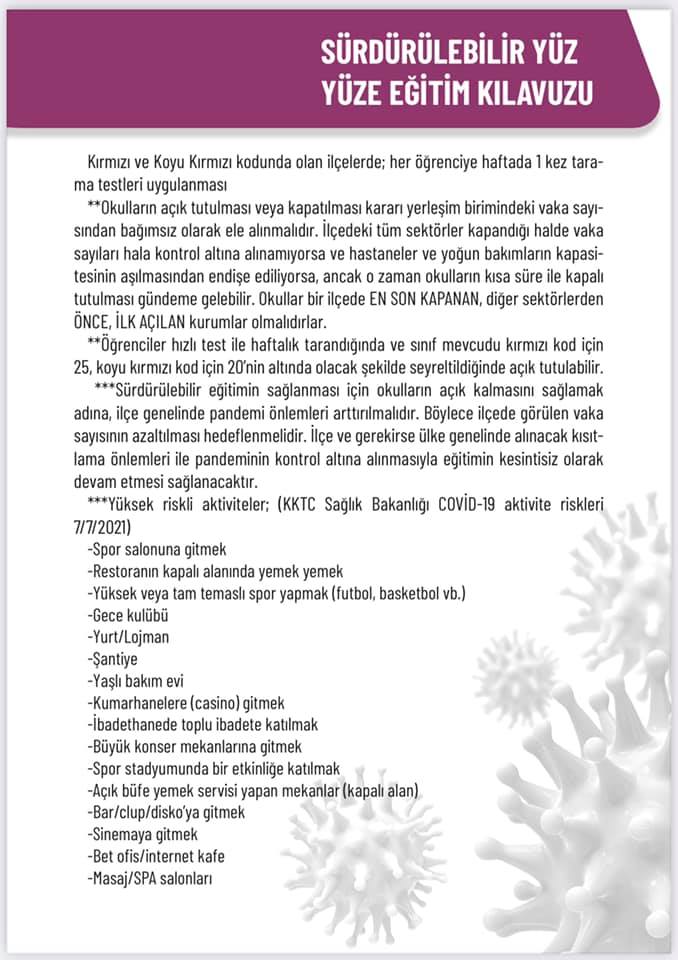 SÜRDÜRÜLEBİLİR YÜZ YÜZE EĞİTİM KILAVUZU

Kırmızı ve Koyu Kırmızı kodunda olan ilçelerde; her öğrenciye haftada 1 kez tarama testleri uygulanması

**Okulların açık tutulması veya kapatılması kararı yerleşim birimindeki vaka sayısından bağımsız olarak ele alınmalıdır. İlçedeki tüm sektörler kapandığı halde vaka sayıları hala kontrol altına alınamıyorsa ve hastaneler ve yoğun bakımların kapasitesinin aşılmasından endişe ediliyorsa, ancak o zaman okulların kısa süre ile kapalı tutulması gündeme gelebilir. Okullar bir ilçede EN SON KAPANAN, diğer sektörlerden ÖNCE, İLK AÇILAN kurumlar olmalıdırlar.

**Öğrenciler hızlı test ile haftalık tarandığında ve sınıf mevcudu kırmızı kod için 25, koyu kırmızı kod için 20'nin altında olacak şekilde seyreltildiğinde açık tutulabilir.

***Sürdürülebilir eğitimin sağlanması için okulların açık kalmasını sağlamak adına, ilçe genelinde pandemi önlemleri arttırılmalıdır. Böylece ilçede görülen vaka sayısının azaltılması hedeflenmelidir. İlçe ve gerekirse ülke genelinde alınacak kısıtlama önlemleri ile pandeminin kontrol altına alınmasıyla eğitimin kesintisiz olarak devam etmesi sağlanacaktır.

***Yüksek riskli aktiviteler; (KKTC Sağlık Bakanlığı COVİD-19 aktivite riskleri 7/7/2021)
-Spor salonuna gitmek
-Restoranın kapalı alanında yemek yemek
-Yüksek veya tam temaslı spor yapmak (futbol, basketbol vb.)
-Gece kulübü
-Yurt/Lojman
-Şantiye
-Yaşlı bakım evi
-Kumarhanelere (casino) gitmek
-İbadethanede toplu ibadete katılmak
-Büyük konser mekanlarına gitmek
-Spor stadyumunda bir etkinliğe katılmak
-Açık büfe yemek servisi yapan mekanlar (kapalı alan)
-Bar/clup/disko'ya gitmek
-Sinemaya gitmek
-Bet ofis/internet kafe
-Masaj/SPA salonları